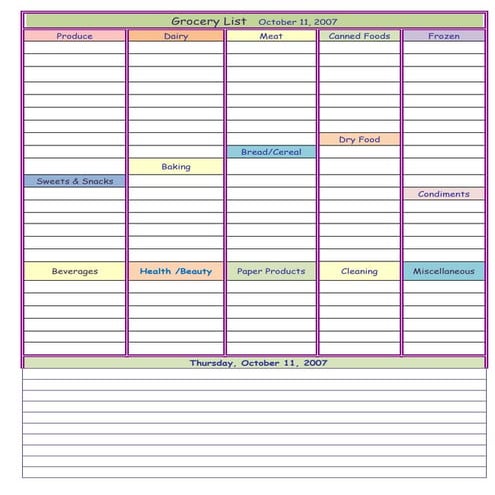 Grocery List October 11, 2007

Produce

Sweets & Snacks

Beverages

Dairy

Baking

Health /Beauty

Meat

Bread/Cereal

Paper Products

Canned Foods

Dry Food

Cleaning

Frozen

Condiments

Miscellaneous

Thursday, October 11, 2007